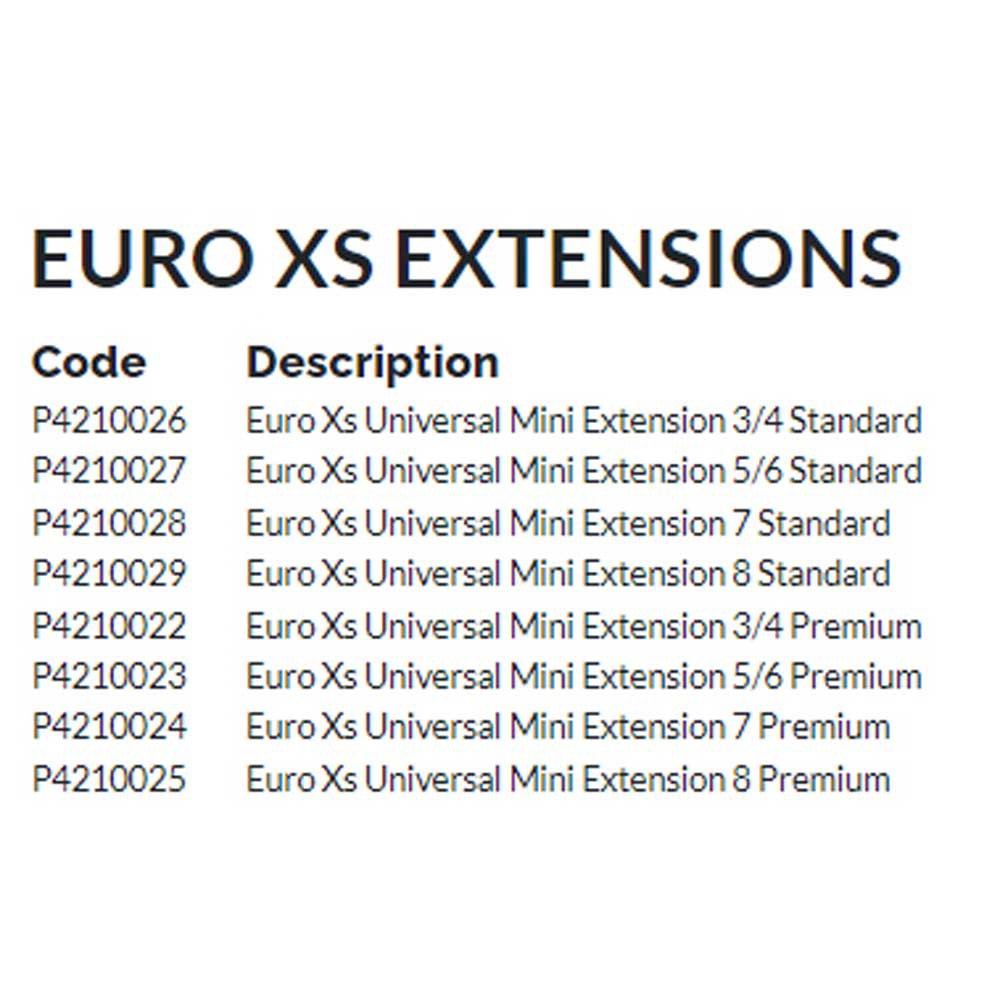 EURO XS EXTENSIONS

| Code | Description |
|---|---|
| P4210026 | Euro Xs Universal Mini Extension 3/4 Standard |
| P4210027 | Euro Xs Universal Mini Extension 5/6 Standard |
| P4210028 | Euro Xs Universal Mini Extension 7 Standard |
| P4210029 | Euro Xs Universal Mini Extension 8 Standard |
| P4210022 | Euro Xs Universal Mini Extension 3/4 Premium |
| P4210023 | Euro Xs Universal Mini Extension 5/6 Premium |
| P4210024 | Euro Xs Universal Mini Extension 7 Premium |
| P4210025 | Euro Xs Universal Mini Extension 8 Premium |